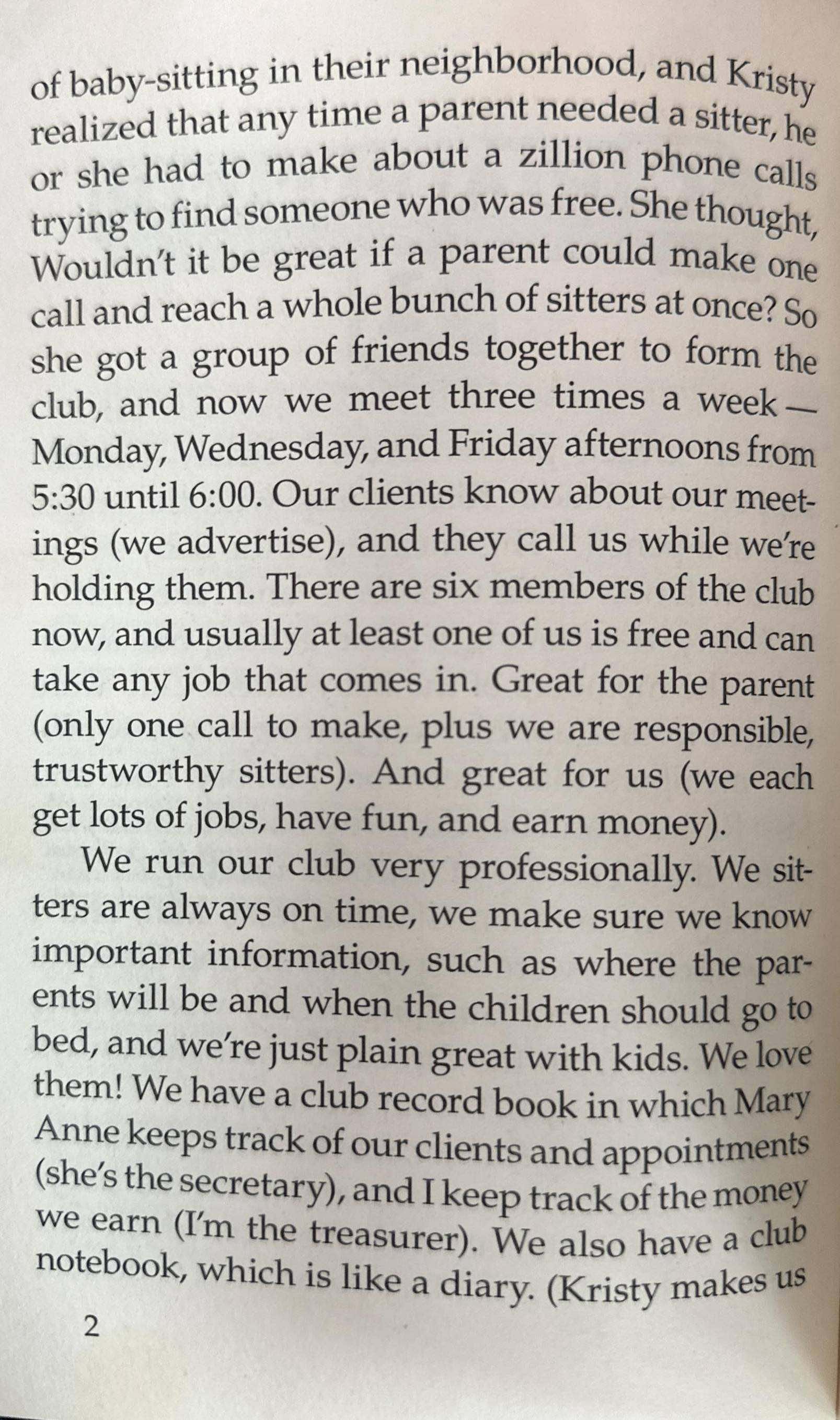 of baby-sitting in their neighborhood, and Kristy realized that any time a parent needed a sitter, he or she had to make about a zillion phone calls trying to find someone who was free. She thought, Wouldn't it be great if a parent could make one call and reach a whole bunch of sitters at once? So she got a group of friends together to form the club, and now we meet three times a week — Monday, Wednesday, and Friday afternoons from 5:30 until 6:00. Our clients know about our meetings (we advertise), and they call us while we're holding them. There are six members of the club now, and usually at least one of us is free and can take any job that comes in. Great for the parent (only one call to make, plus we are responsible, trustworthy sitters). And great for us (we each get lots of jobs, have fun, and earn money).

We run our club very professionally. We sitters are always on time, we make sure we know important information, such as where the parents will be and when the children should go to bed, and we're just plain great with kids. We love them! We have a club record book in which Mary Anne keeps track of our clients and appointments (she's the secretary), and I keep track of the money we earn (I'm the treasurer). We also have a club notebook, which is like a diary. (Kristy makes us

2